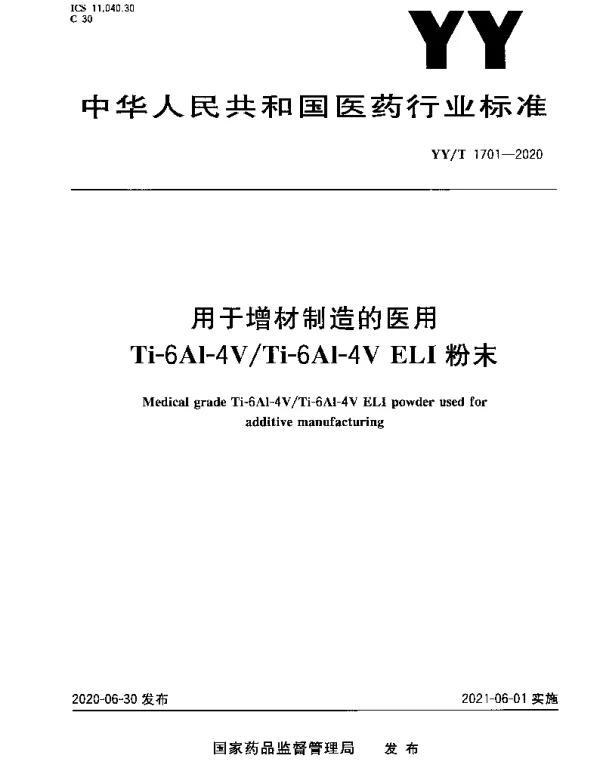 ICS 11.040.30
C 30

YY

中华人民共和国医药行业标准

YY/T 1701—2020

用于增材制造的医用
Ti-6Al-4V/Ti-6Al-4V ELI 粉末

Medical grade Ti-6Al-4V/Ti-6Al-4V ELI powder used for additive manufacturing

2020-06-30 发布

2021-06-01 实施

国家药品监督管理局 发布